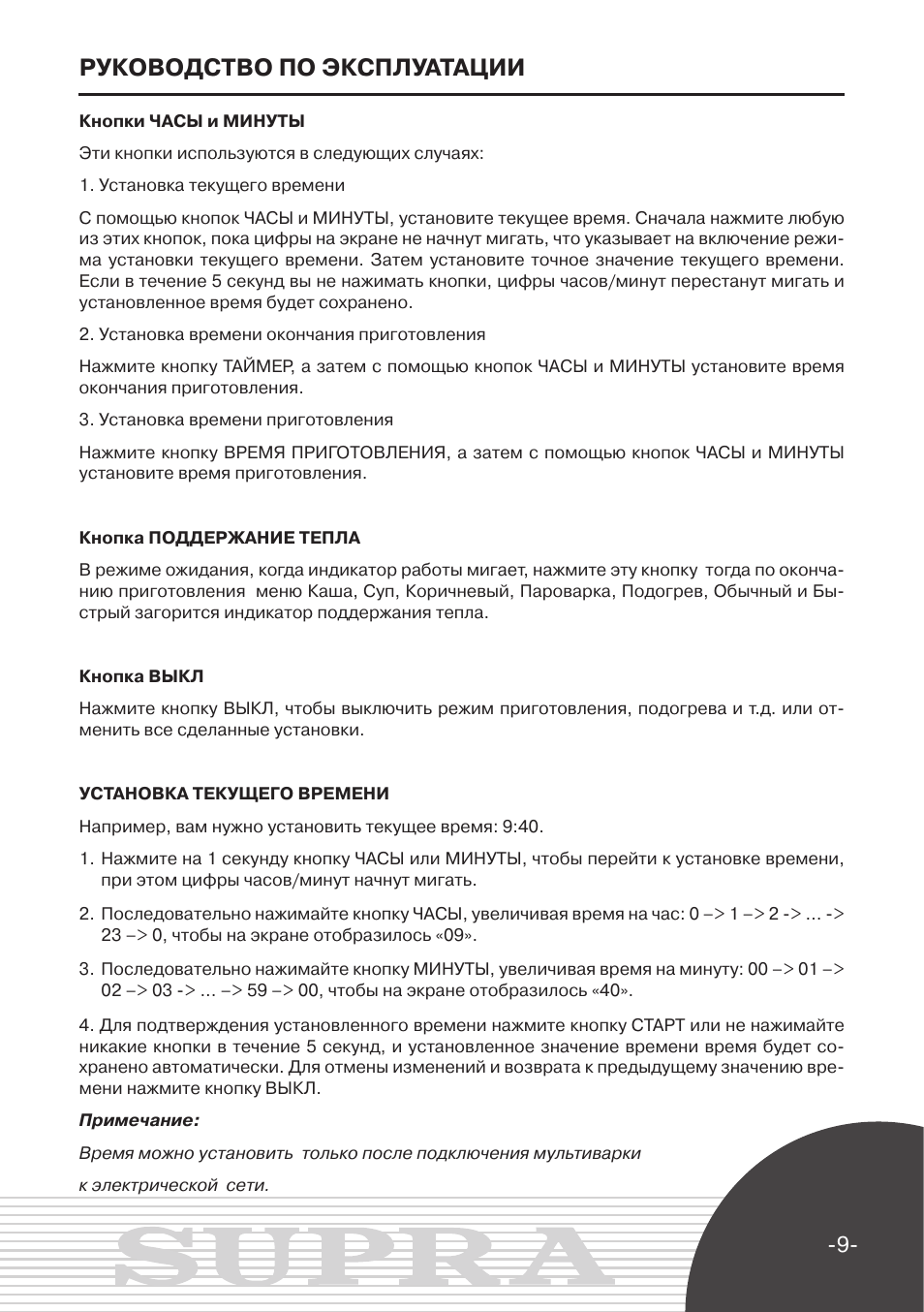 РУКОВОДСТВО ПО ЭКСПЛУАТАЦИИ

Кнопки ЧАСЫ и МИНУТЫ

Эти кнопки используются в следующих случаях:

1. Установка текущего времени

С помощью кнопок ЧАСЫ и МИНУТЫ, установите текущее время. Сначала нажмите любую из этих кнопок, пока цифры на экране не начнут мигать, что указывает на включение режима установки текущего времени. Затем установите точное значение текущего времени. Если в течение 5 секунд вы не нажимать кнопки, цифры часов/минут перестанут мигать и установленное время будет сохранено.

2. Установка времени окончания приготовления

Нажмите кнопку ТАЙМЕР, а затем с помощью кнопок ЧАСЫ и МИНУТЫ установите время окончания приготовления.

3. Установка времени приготовления

Нажмите кнопку ВРЕМЯ ПРИГОТОВЛЕНИЯ, а затем с помощью кнопок ЧАСЫ и МИНУТЫ установите время приготовления.

Кнопка ПОДДЕРЖАНИЕ ТЕПЛА

В режиме ожидания, когда индикатор работы мигает, нажмите эту кнопку тогда по окончанию приготовления меню Каша, Суп, Коричневый, Пароварка, Подогрев, Обычный и Быстрый загорится индикатор поддержания тепла.

Кнопка ВЫКЛ

Нажмите кнопку ВЫКЛ, чтобы выключить режим приготовления, подогрева и т.д. или отменить все сделанные установки.

УСТАНОВКА ТЕКУЩЕГО ВРЕМЕНИ

Например, вам нужно установить текущее время: 9:40.

1. Нажмите на 1 секунду кнопку ЧАСЫ или МИНУТЫ, чтобы перейти к установке времени, при этом цифры часов/минут начнут мигать.

2. Последовательно нажимайте кнопку ЧАСЫ, увеличивая время на час: 0 –> 1 –> 2 -> ... -> 23 –> 0, чтобы на экране отобразилось «09».

3. Последовательно нажимайте кнопку МИНУТЫ, увеличивая время на минуту: 00 –> 01 –> 02 –> 03 -> ... –> 59 –> 00, чтобы на экране отобразилось «40».

4. Для подтверждения установленного времени нажмите кнопку СТАРТ или не нажимайте никакие кнопки в течение 5 секунд, и установленное значение времени время будет сохранено автоматически. Для отмены изменений и возврата к предыдущему значению времени нажмите кнопку ВЫКЛ.

Примечание:

Время можно установить только после подключения мультиварки

к электрической сети.

SUPRA

-9-